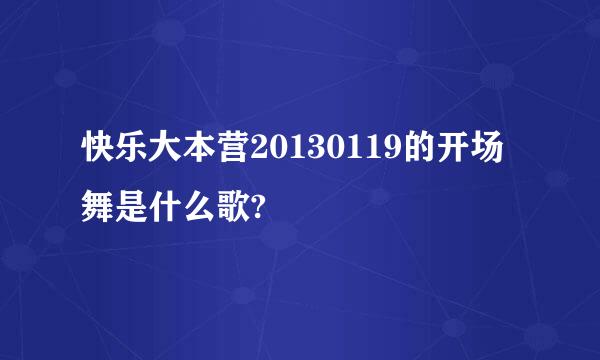 快乐大本营20130119的开场舞是什么歌?